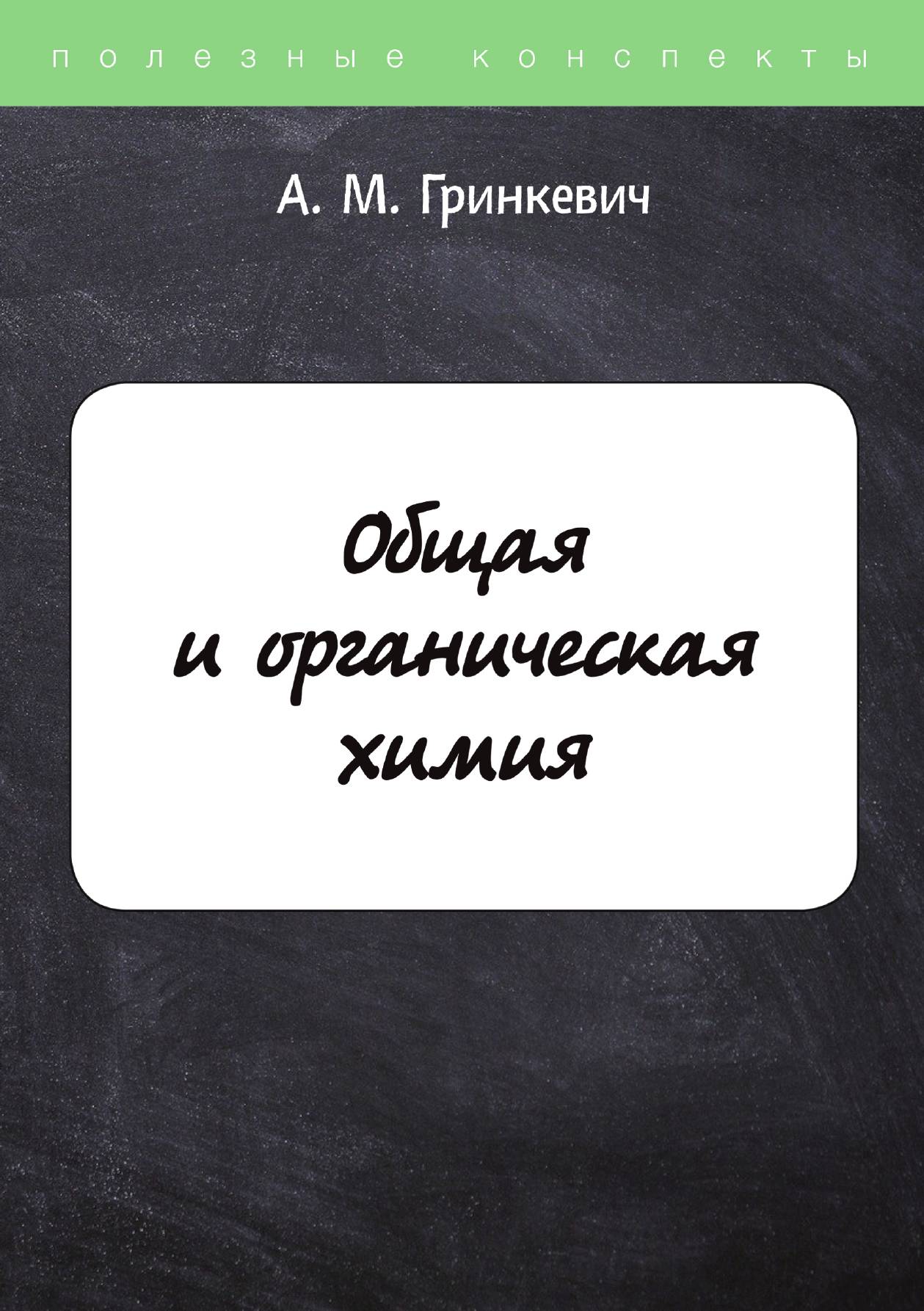 полезные конспекты

А. М. Гринкевич

Общая и органическая химия